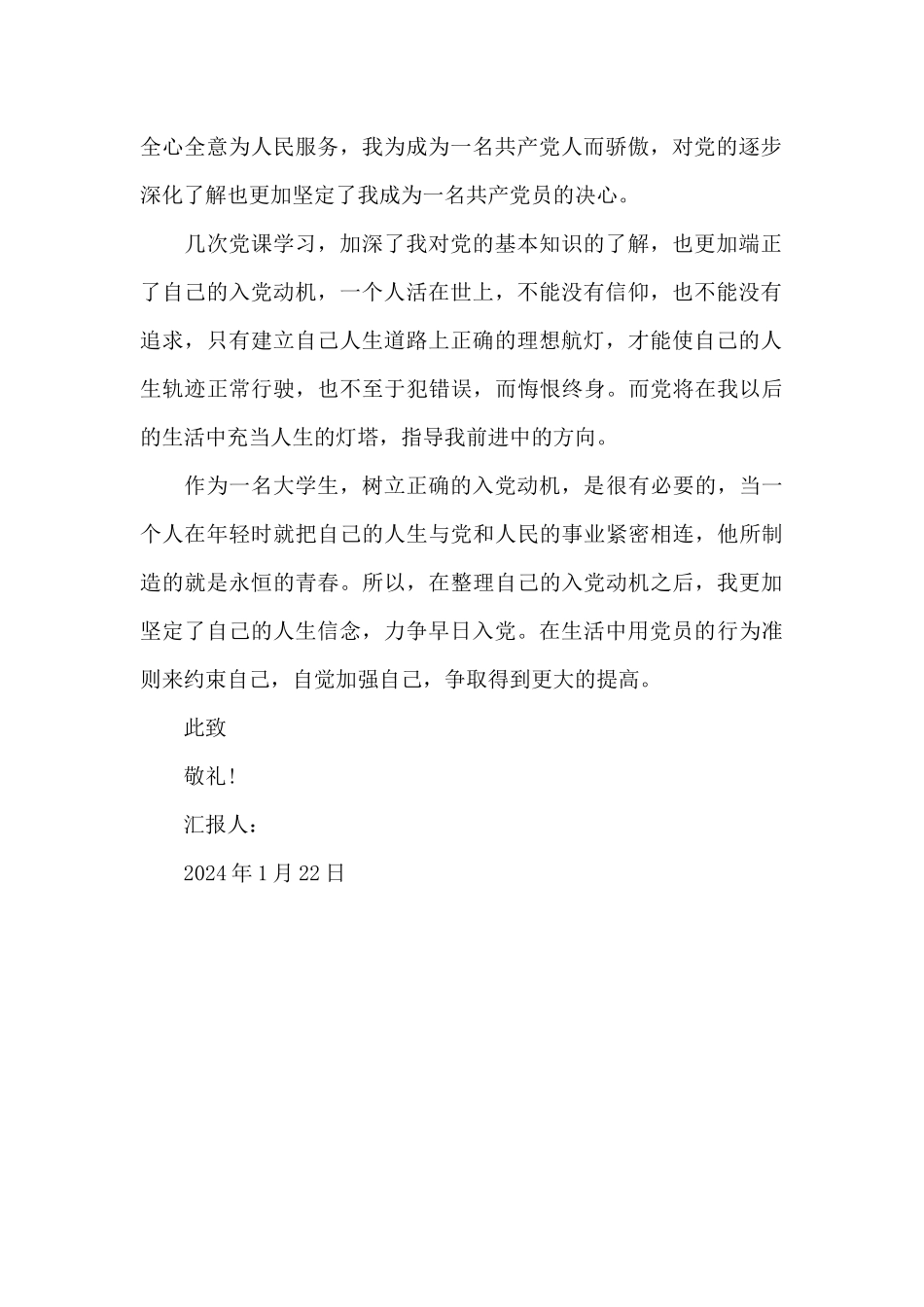 全心全意为人民服务，我为成为一名共产党人而骄傲，对党的逐步深化了解也更加坚定了我成为一名共产党员的决心。

几次党课学习，加深了我对党的基本知识的了解，也更加端正了自己的入党动机，一个人活在世上，不能没有信仰，也不能没有追求，只有建立自己人生道路上正确的理想航灯，才能使自己的人生轨迹正常行驶，也不至于犯错误，而悔恨终身。而党将在我以后的生活中充当人生的灯塔，指导我前进中的方向。

作为一名大学生，树立正确的入党动机，是很有必要的，当一个人在年轻时就把自己的人生与党和人民的事业紧密相连，他所制造的就是永恒的青春。所以，在整理自己的入党动机之后，我更加坚定了自己的人生信念，力争早日入党。在生活中用党员的行为准则来约束自己，自觉加强自己，争取得到更大的提高。

此致

敬礼！

汇报人：

2024年1月22日